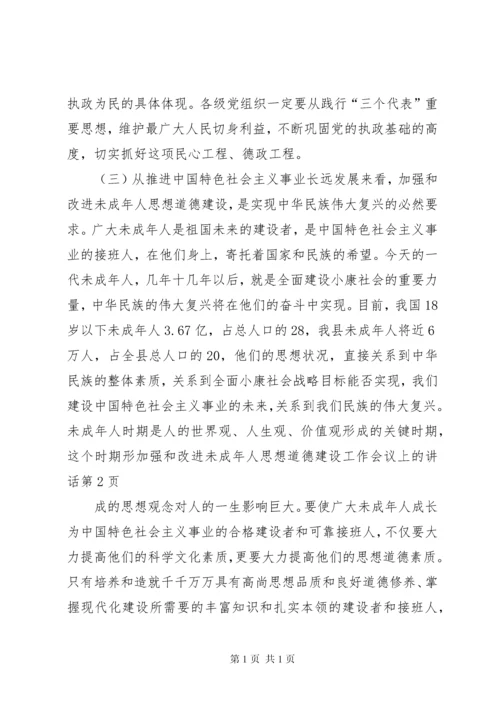 执政为民的具体体现。各级党组织一定要从践行“三个代表”重要思想，维护最广大人民切身利益，不断巩固党的执政基础的高度，切实抓好这项民心工程、德政工程。

（三）从推进中国特色社会主义事业长远发展来看，加强和改进未成年人思想道德建设，是实现中华民族伟大复兴的必然要求。广大未成年人是祖国未来的建设者，是中国特色社会主义事业的接班人，在他们身上，寄托着国家和民族的希望。今天的一代未成年人，几年十几年以后，就是全面建设小康社会的重要力量，中华民族的伟大复兴将在他们的奋斗中实现。目前，我国18岁以下未成年人3.67亿，占总人口的28，我县未成年人将近6万人，占全县总人口的20，他们的思想状况，直接关系到中华民族的整体素质，关系到全面小康社会战略目标能否实现，我们建设中国特色社会主义事业的未来，关系到我们民族的伟大复兴。未成年人时期是人的世界观、人生观、价值观形成的关键时期，这个时期形加强和改进未成年人思想道德建设工作会议上的讲话第2页

成的思想观念对人的一生影响巨大。要使广大未成年人成长为中国特色社会主义事业的合格建设者和可靠接班人，不仅要大力提高他们的科学文化素质，更要大力提高他们的思想道德素质。只有培养和造就千千万万具有高尚思想品质和良好道德修养、掌握现代化建设所需要的丰富知识和扎实本领的建设者和接班人，

第1页 共1页